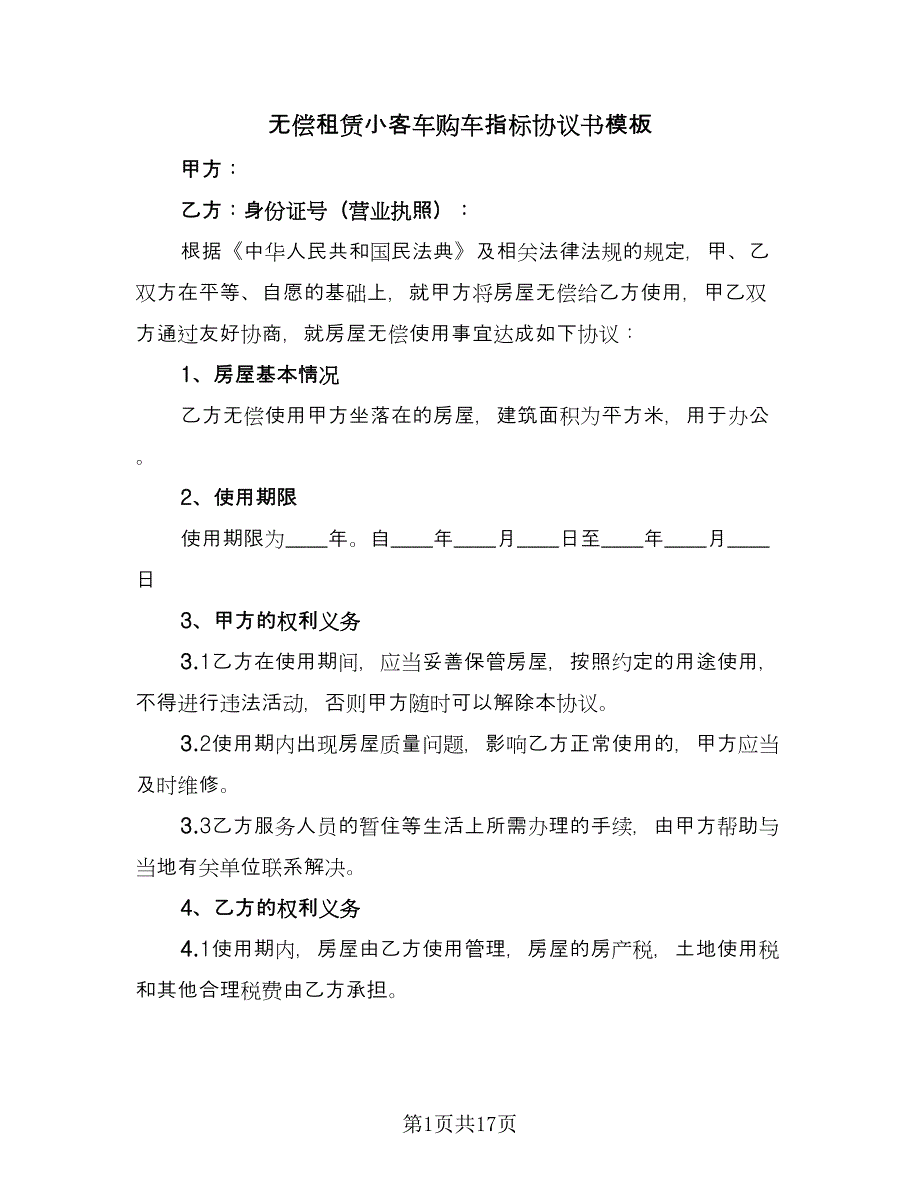 无偿租赁小客车购车指标协议书模板

甲方：

乙方：身份证号（营业执照）：

根据《中华人民共和国民法典》及相关法律法规的规定，甲、乙双方在平等、自愿的基础上，就甲方将房屋无偿给乙方使用，甲乙双方通过友好协商，就房屋无偿使用事宜达成如下协议：

1、房屋基本情况

乙方无偿使用甲方坐落在的房屋，建筑面积为平方米，用于办公。

2、使用期限

使用期限为____年。自____年____月____日至____年____月____日

3、甲方的权利义务

3.1乙方在使用期间，应当妥善保管房屋，按照约定的用途使用，不得进行违法活动，否则甲方随时可以解除本协议。

3.2使用期内出现房屋质量问题，影响乙方正常使用的，甲方应当及时维修。

3.3乙方服务人员的暂住等生活上所需办理的手续，由甲方帮助与当地有关单位联系解决。

4、乙方的权利义务

4.1使用期内，房屋由乙方使用管理，房屋的房产税，土地使用税和其他合理税费由乙方承担。

第1页共17页